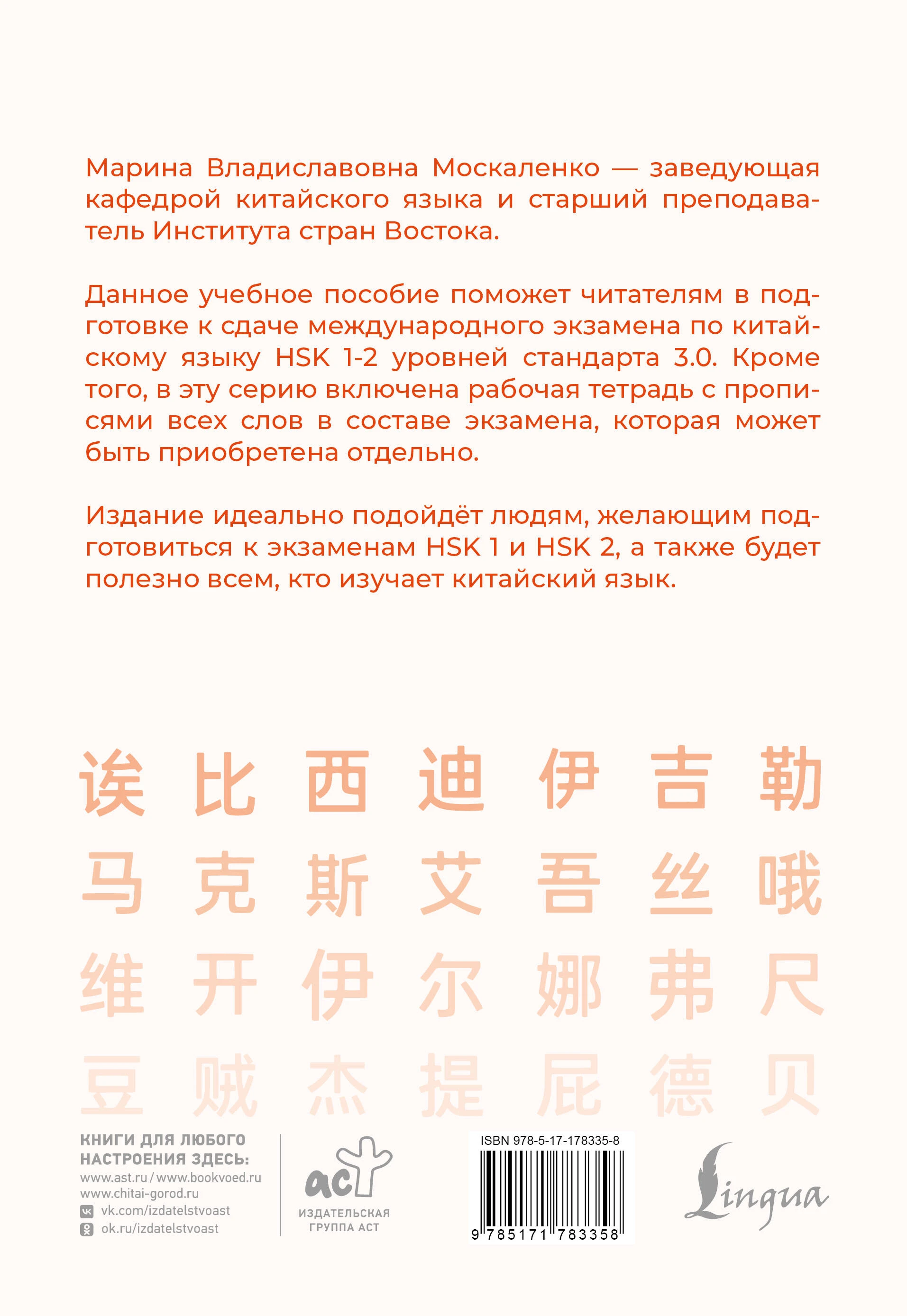 Марина Владиславовна Москаленко — заведующая кафедрой китайского языка и старший преподаватель Института стран Востока.

Данное учебное пособие поможет читателям в подготовке к сдаче международного экзамена по китайскому языку HSK 1-2 уровней стандарта 3.0. Кроме того, в эту серию включена рабочая тетрадь с прописями всех слов в составе экзамена, которая может быть приобретена отдельно.

Издание идеально подойдёт людям, желающим подготовиться к экзаменам HSK 1 и HSK 2, а также будет полезно всем, кто изучает китайский язык.

诶 比 西 迪 伊 吉 勒
马 克 斯 艾 吾 丝 哦
维 开 伊 尔 娜 弗 尺
豆 贼 杰 提 屁 德 贝

КНИГИ ДЛЯ ЛЮБОГО НАСТРОЕНИЯ ЗДЕСЬ:
www.ast.ru / www.bookvoed.ru
www.chitai-gorod.ru
vk.com/izdatelstvoast
ok.ru/izdatelstvoast

аст
ИЗДАТЕЛЬСКАЯ ГРУППА АСТ

ISBN 978-5-17-178335-8
9 785171 783358

Lingua